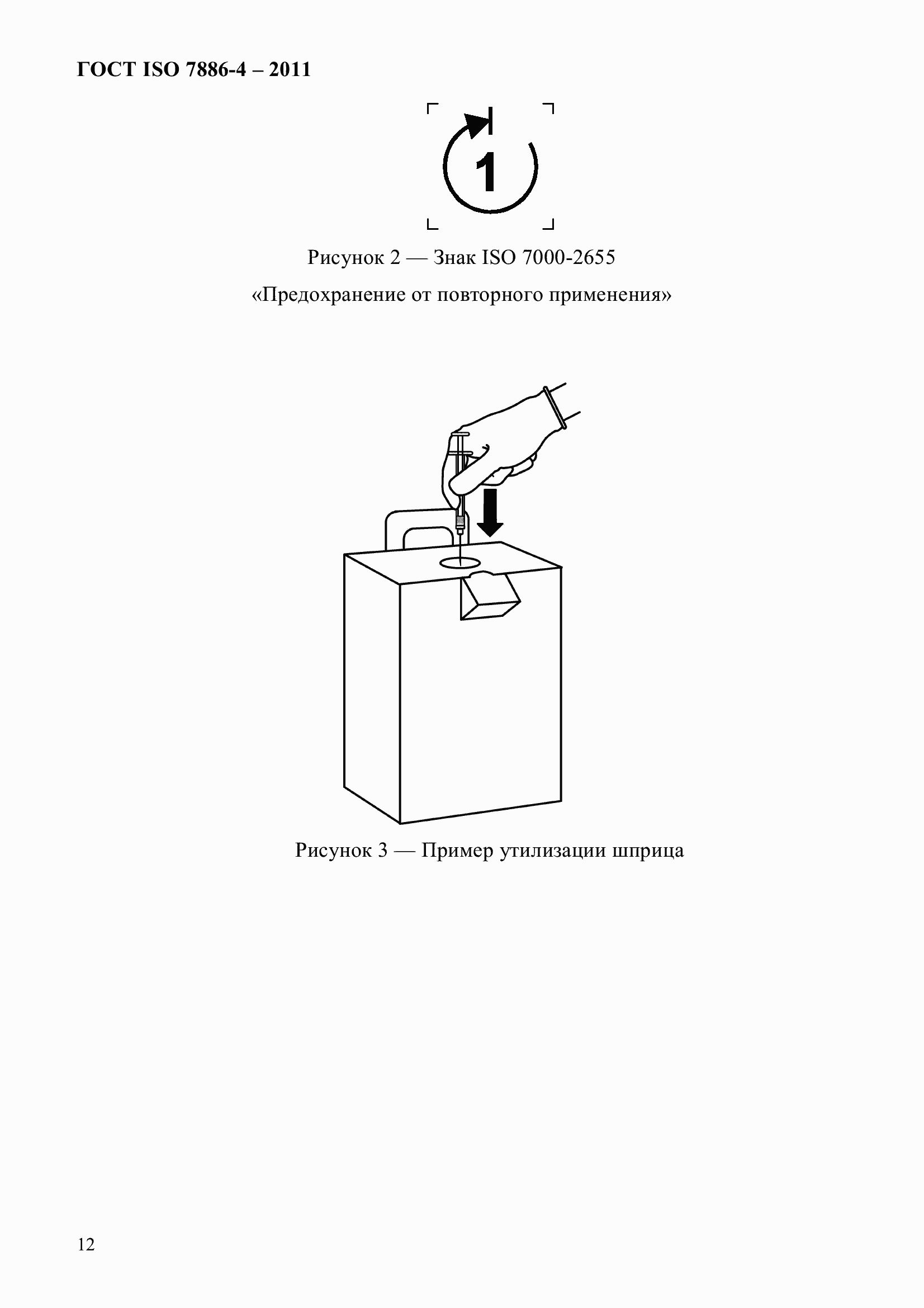 ГОСТ ISO 7886-4 – 2011

1

Рисунок 2 — Знак ISO 7000-2655

«Предохранение от повторного применения»

Рисунок 3 — Пример утилизации шприца

12